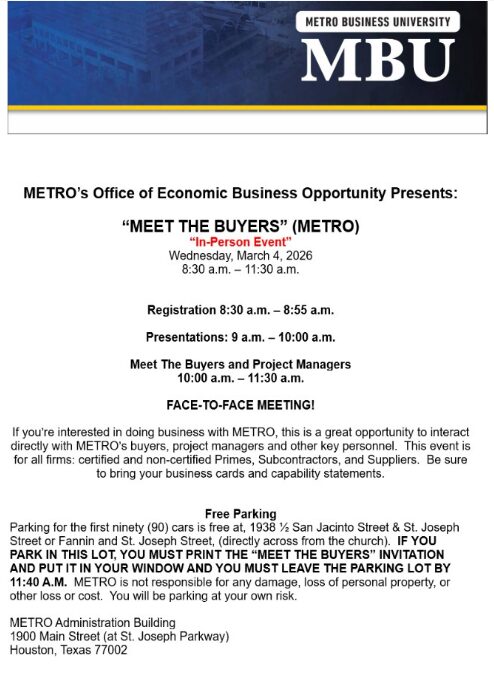 METRO BUSINESS UNIVERSITY
MBU

METRO's Office of Economic Business Opportunity Presents:

"MEET THE BUYERS" (METRO)
"In-Person Event"
Wednesday, March 4, 2026
8:30 a.m. – 11:30 a.m.

Registration 8:30 a.m. – 8:55 a.m.

Presentations: 9 a.m. – 10:00 a.m.

Meet The Buyers and Project Managers
10:00 a.m. – 11:30 a.m.

FACE-TO-FACE MEETING!

If you're interested in doing business with METRO, this is a great opportunity to interact directly with METRO's buyers, project managers and other key personnel. This event is for all firms: certified and non-certified Primes, Subcontractors, and Suppliers. Be sure to bring your business cards and capability statements.

Free Parking
Parking for the first ninety (90) cars is free at, 1938 ½ San Jacinto Street & St. Joseph Street or Fannin and St. Joseph Street, (directly across from the church). IF YOU PARK IN THIS LOT, YOU MUST PRINT THE "MEET THE BUYERS" INVITATION AND PUT IT IN YOUR WINDOW AND YOU MUST LEAVE THE PARKING LOT BY 11:40 A.M. METRO is not responsible for any damage, loss of personal property, or other loss or cost. You will be parking at your own risk.

METRO Administration Building
1900 Main Street (at St. Joseph Parkway)
Houston, Texas 77002